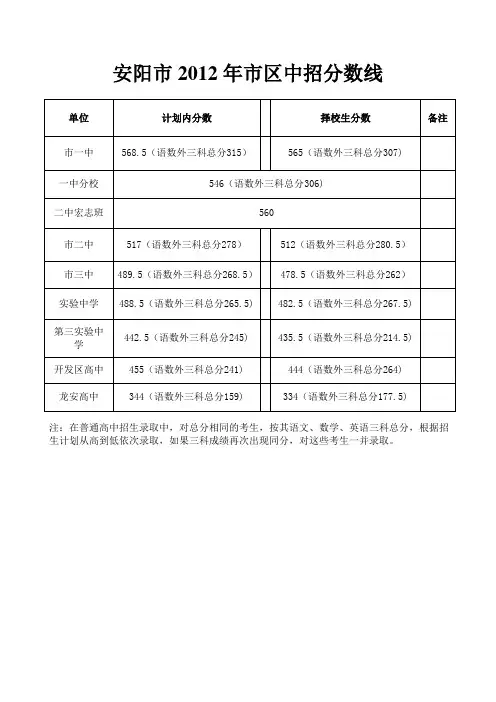 安阳市 2012 年市区中招分数线

| 单位 | 计划内分数 | 择校生分数 | 备注 |
|---|---|---|---|
| 市一中 | 568.5（语数外三科总分315） | 565（语数外三科总分307） | |
| 一中分校 | 546（语数外三科总分306） | | |
| 二中宏志班 | 560 | | |
| 市二中 | 517（语数外三科总分278） | 512（语数外三科总分280.5） | |
| 市三中 | 489.5（语数外三科总分268.5） | 478.5（语数外三科总分262） | |
| 实验中学 | 488.5（语数外三科总分265.5） | 482.5（语数外三科总分267.5） | |
| 第三实验中学 | 442.5（语数外三科总分245） | 435.5（语数外三科总分214.5） | |
| 开发区高中 | 455（语数外三科总分241） | 444（语数外三科总分264） | |
| 龙安高中 | 344（语数外三科总分159） | 334（语数外三科总分177.5） | |

注：在普通高中招生录取中，对总分相同的考生，按其语文、数学、英语三科总分，根据招生计划从高到低依次录取，如果三科成绩再次出现同分，对这些考生一并录取。